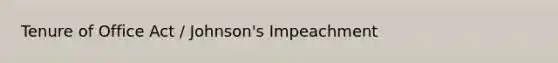 Tenure of Office Act / Johnson's Impeachment